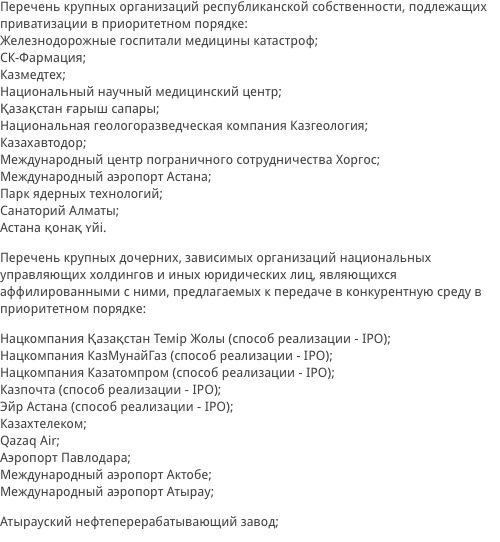 Перечень крупных организаций республиканской собственности, подлежащих приватизации в приоритетном порядке:
Железнодорожные госпитали медицины катастроф;
СК-Фармация;
Казмедтех;
Национальный научный медицинский центр;
Қазақстан ғарыш сапары;
Национальная геологоразведческая компания Казгеология;
Казахавтодор;
Международный центр пограничного сотрудничества Хоргос;
Международный аэропорт Астана;
Парк ядерных технологий;
Санаторий Алматы;
Астана қонақ үйі.

Перечень крупных дочерних, зависимых организаций национальных управляющих холдингов и иных юридических лиц, являющихся аффилированными с ними, предлагаемых к передаче в конкурентную среду в приоритетном порядке:

Нацкомпания Қазақстан Темір Жолы (способ реализации - IPO);
Нацкомпания КазМунайГаз (способ реализации - IPO);
Нацкомпания Казатомпром (способ реализации - IPO);
Казпочта (способ реализации - IPO);
Эйр Астана (способ реализации - IPO);
Казахтелеком;
Qazaq Air;
Аэропорт Павлодара;
Международный аэропорт Актобе;
Международный аэропорт Атырау;

Атырауский нефтеперерабатывающий завод;